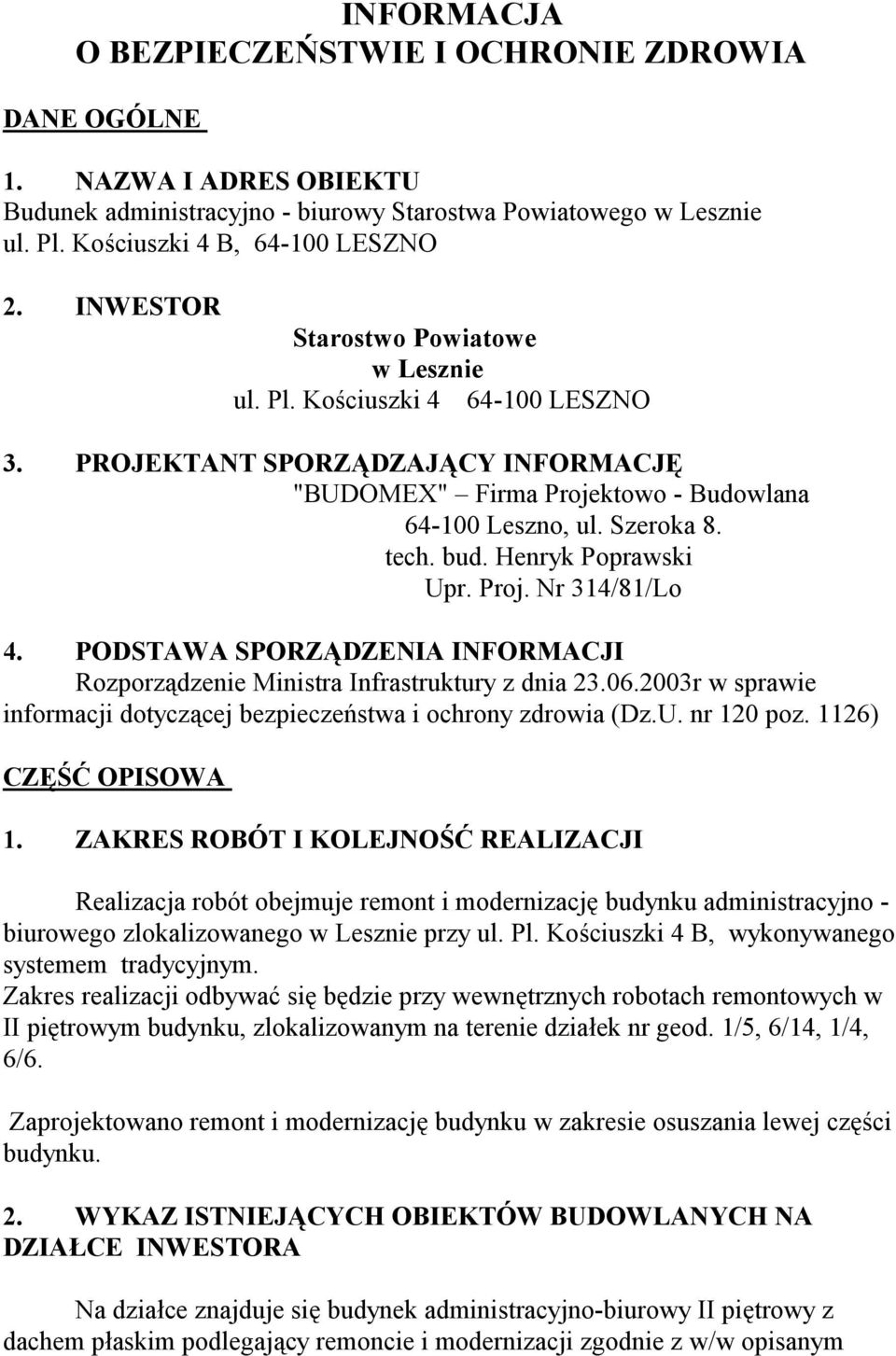 INFORMACJA
O BEZPIECZEŃSTWIE I OCHRONIE ZDROWIA

DANE OGÓLNE

1. NAZWA I ADRES OBIEKTU
Budunek administracyjno - biurowy Starostwa Powiatowego w Lesznie
ul. Pl. Kościuszki 4 B, 64-100 LESZNO

2. INWESTOR
Starostwo Powiatowe
w Lesznie
ul. Pl. Kościuszki 4 64-100 LESZNO

3. PROJEKTANT SPORZĄDZAJĄCY INFORMACJĘ
"BUDOMEX" – Firma Projektowo - Budowlana
64-100 Leszno, ul. Szeroka 8.
tech. bud. Henryk Poprawski
Upr. Proj. Nr 314/81/Lo

4. PODSTAWA SPORZĄDZENIA INFORMACJI
Rozporządzenie Ministra Infrastruktury z dnia 23.06.2003r w sprawie informacji dotyczącej bezpieczeństwa i ochrony zdrowia (Dz.U. nr 120 poz. 1126)

CZĘŚĆ OPISOWA

1. ZAKRES ROBÓT I KOLEJNOŚĆ REALIZACJI

Realizacja robót obejmuje remont i modernizację budynku administracyjno - biurowego zlokalizowanego w Lesznie przy ul. Pl. Kościuszki 4 B, wykonywanego systemem tradycyjnym.
Zakres realizacji odbywać się będzie przy wewnętrznych robotach remontowych w II piętrowym budynku, zlokalizowanym na terenie działek nr geod. 1/5, 6/14, 1/4, 6/6.

Zaprojektowano remont i modernizację budynku w zakresie osuszania lewej części budynku.

2. WYKAZ ISTNIEJĄCYCH OBIEKTÓW BUDOWLANYCH NA DZIAŁCE INWESTORA

Na działce znajduje się budynek administracyjno-biurowy II piętrowy z dachem płaskim podlegający remoncie i modernizacji zgodnie z w/w opisanym